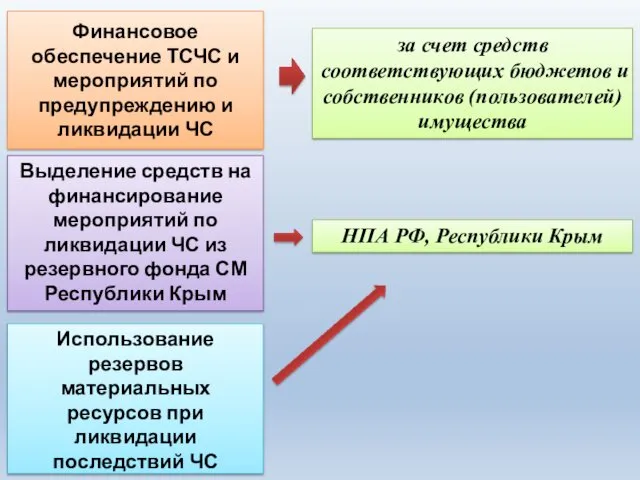 Финансовое обеспечение ТСЧС и мероприятий по предупреждению и ликвидации ЧС

за счет средств соответствующих бюджетов и собственников (пользователей) имущества

Выделение средств на финансирование мероприятий по ликвидации ЧС из резервного фонда СМ Республики Крым

НПА РФ, Республики Крым

Использование резервов материальных ресурсов при ликвидации последствий ЧС